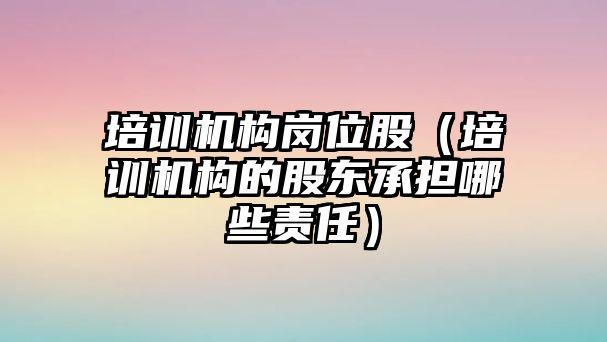 培训机构岗位股（培训机构的股东承担哪些责任）